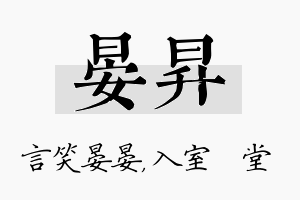 晏昇

言笑晏晏,入室 堂